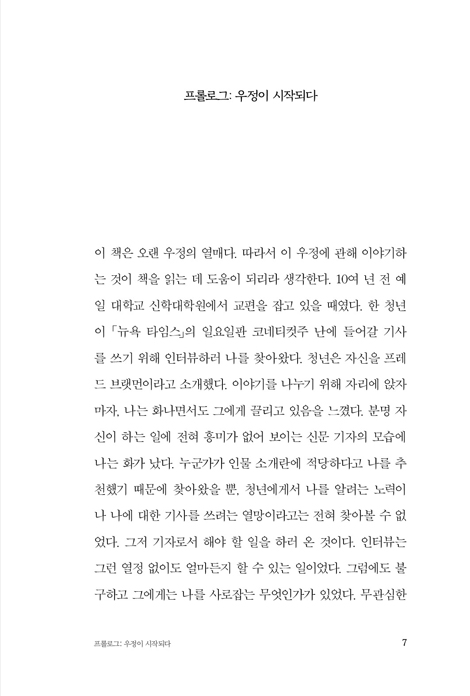 프롤로그: 우정이 시작되다

이 책은 오랜 우정의 열매다. 따라서 이 우정에 관해 이야기하는 것이 책을 읽는 데 도움이 되리라 생각한다. 10여 년 전 예일 대학교 신학대학원에서 교편을 잡고 있을 때였다. 한 청년이 「뉴욕 타임스」의 일요일판 코네티컷주 난에 들어갈 기사를 쓰기 위해 인터뷰하러 나를 찾아왔다. 청년은 자신을 프레드 브랫먼이라고 소개했다. 이야기를 나누기 위해 자리에 앉자마자, 나는 화나면서도 그에게 끌리고 있음을 느꼈다. 분명 자신이 하는 일에 전혀 흥미가 없어 보이는 신문 기자의 모습에 나는 화가 났다. 누군가가 인물 소개란에 적당하다고 나를 추천했기 때문에 찾아왔을 뿐, 청년에게서 나를 알려는 노력이나 나에 대한 기사를 쓰려는 열망이라고는 전혀 찾아볼 수 없었다. 그저 기자로서 해야 할 일을 하러 온 것이다. 인터뷰는 그런 열정 없이도 얼마든지 할 수 있는 일이었다. 그럼에도 불구하고 그에게는 나를 사로잡는 무엇인가가 있었다. 무관심한

프롤로그: 우정이 시작되다 7